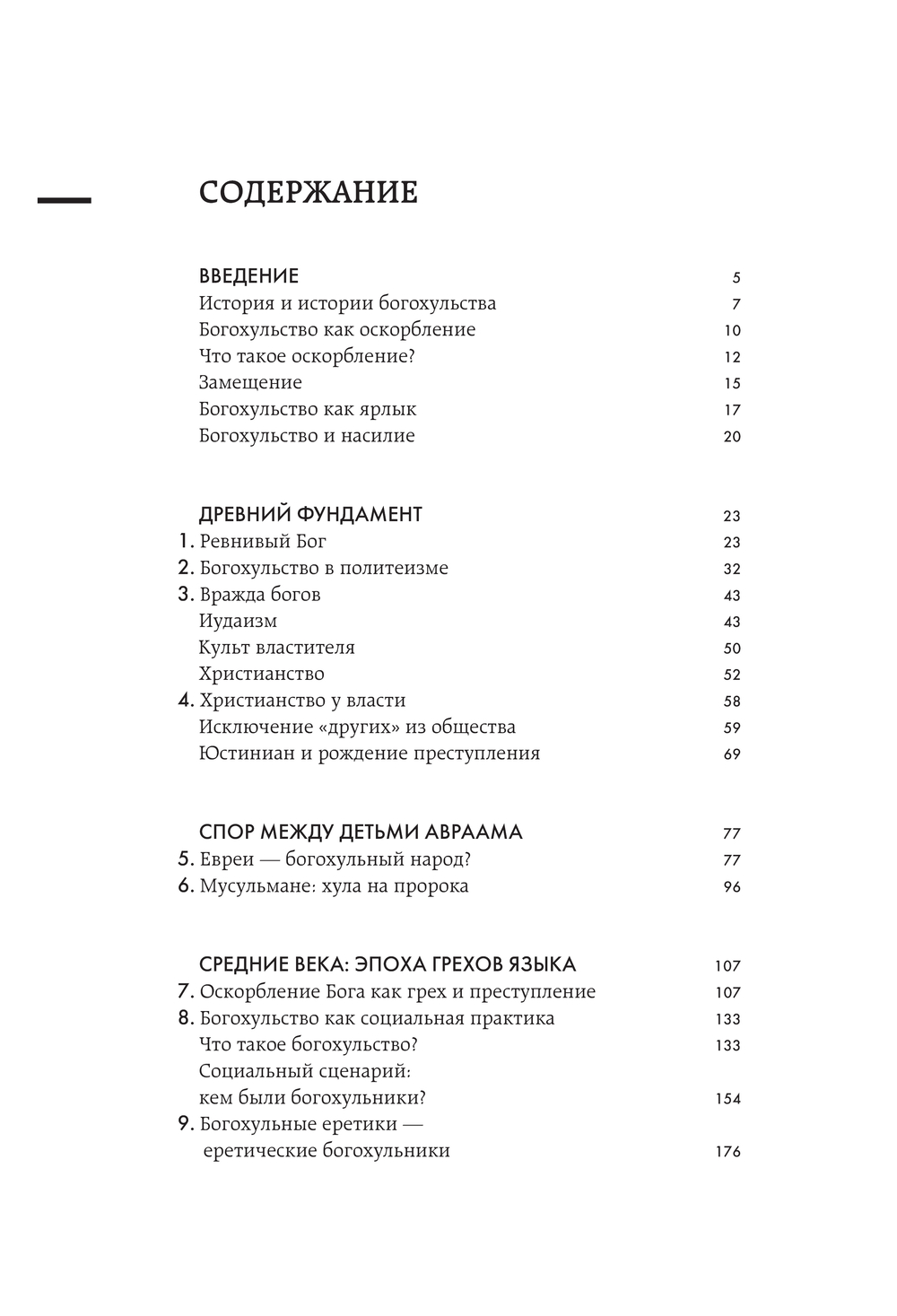 СОДЕРЖАНИЕ

ВВЕДЕНИЕ 5
История и истории богохульства 7
Богохульство как оскорбление 10
Что такое оскорбление? 12
Замещение 15
Богохульство как ярлык 17
Богохульство и насилие 20

ДРЕВНИЙ ФУНДАМЕНТ 23
1. Ревнивый Бог 23
2. Богохульство в политеизме 32
3. Вражда богов 43
Иудаизм 43
Культ властителя 50
Христианство 52
4. Христианство у власти 58
Исключение «других» из общества 59
Юстиниан и рождение преступления 69

СПОР МЕЖДУ ДЕТЬМИ АВРААМА 77
5. Евреи — богохульный народ? 77
6. Мусульмане: хула на пророка 96

СРЕДНИЕ ВЕКА: ЭПОХА ГРЕХОВ ЯЗЫКА 107
7. Оскорбление Бога как грех и преступление 107
8. Богохульство как социальная практика 133
Что такое богохульство? 133
Социальный сценарий: кем были богохульники? 154
9. Богохульные еретики — еретические богохульники 176